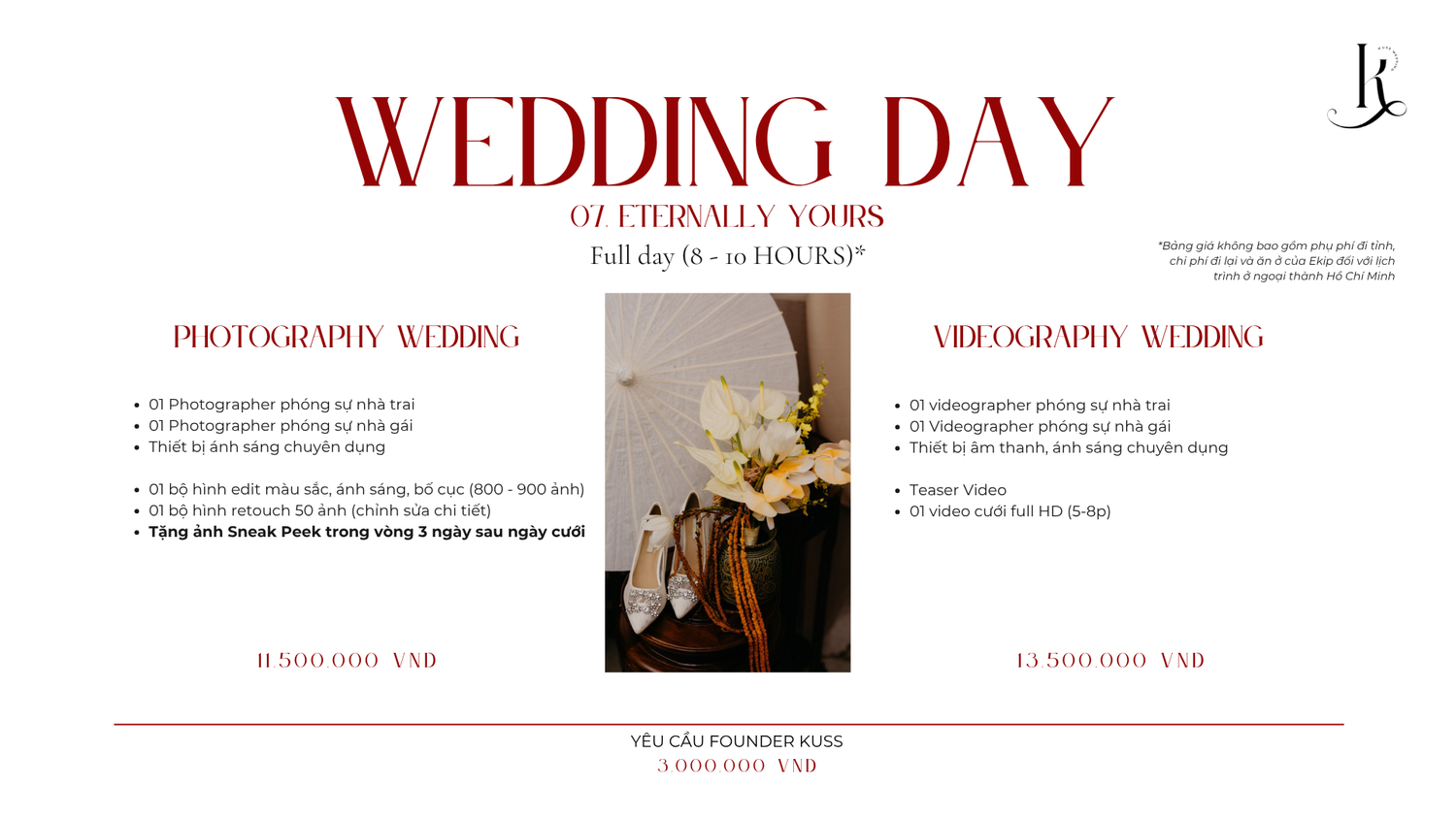 WEDDING DAY

07. ETERNALLY YOURS

Full day (8 - 10 HOURS)*

*Bảng giá không bao gồm phụ phí đi tỉnh, chi phí đi lại và ăn ở của Ekip đối với lịch trình ở ngoại thành Hồ Chí Minh

PHOTOGRAPHY WEDDING

• 01 Photographer phóng sự nhà trai
• 01 Photographer phóng sự nhà gái
• Thiết bị ánh sáng chuyên dụng

• 01 bộ hình edit màu sắc, ánh sáng, bố cục (800 - 900 ảnh)
• 01 bộ hình retouch 50 ảnh (chỉnh sửa chi tiết)
• Tặng ảnh Sneak Peek trong vòng 3 ngày sau ngày cưới

11.500.000 VND

VIDEOGRAPHY WEDDING

• 01 videographer phóng sự nhà trai
• 01 Videographer phóng sự nhà gái
• Thiết bị âm thanh, ánh sáng chuyên dụng

• Teaser Video
• 01 video cưới full HD (5-8p)

13.500.000 VND

YÊU CẦU FOUNDER KUSS
3.000.000 VND